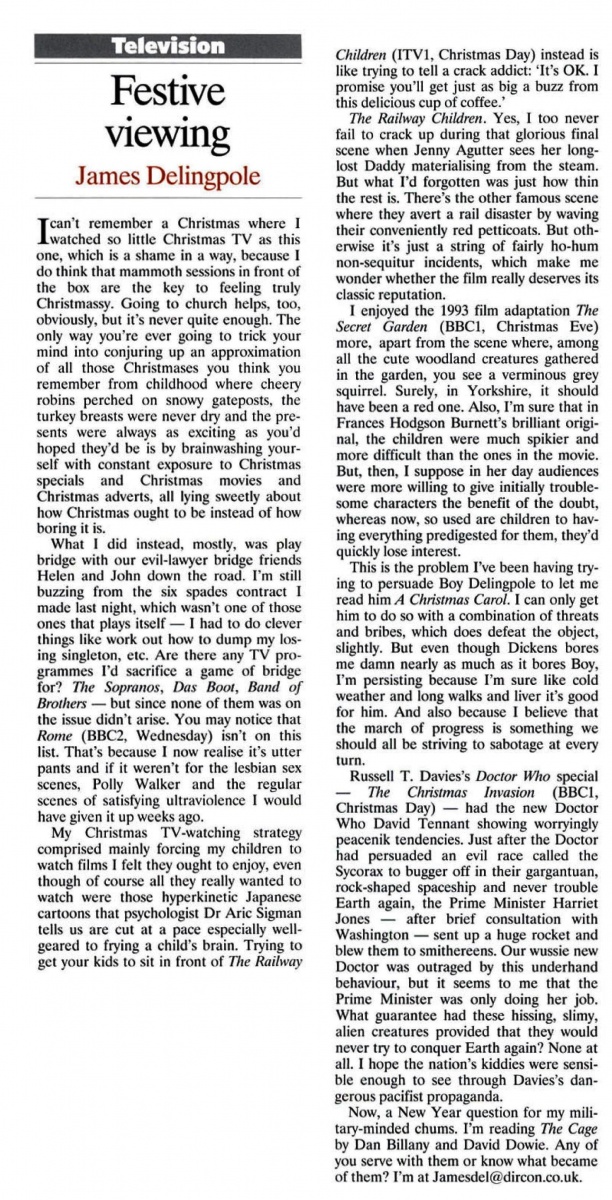 Television

Festive viewing

James Delingpole

I can't remember a Christmas where I watched so little Christmas TV as this one, which is a shame in a way, because I do think that mammoth sessions in front of the box are the key to feeling truly Christmassy. Going to church helps, too, obviously, but it's never quite enough. The only way you're ever going to trick your mind into conjuring up an approximation of all those Christmases you think you remember from childhood where cheery robins perched on snowy gateposts, the turkey breasts were never dry and the presents were always as exciting as you'd hoped they'd be is by brainwashing yourself with constant exposure to Christmas specials and Christmas movies and Christmas adverts, all lying sweetly about how Christmas ought to be instead of how boring it is.

What I did instead, mostly, was play bridge with our evil-lawyer bridge friends Helen and John down the road. I'm still buzzing from the six spades contract I made last night, which wasn't one of those ones that plays itself — I had to do clever things like work out how to dump my losing singleton, etc. Are there any TV programmes I'd sacrifice a game of bridge for? The Sopranos, Das Boot, Band of Brothers — but since none of them was on the issue didn't arise. You may notice that Rome (BBC2, Wednesday) isn't on this list. That's because I now realise it's utter pants and if it weren't for the lesbian sex scenes, Polly Walker and the regular scenes of satisfying ultraviolence I would have given it up weeks ago.

My Christmas TV-watching strategy comprised mainly forcing my children to watch films I felt they ought to enjoy, even though of course all they really wanted to watch were those hyperkinetic Japanese cartoons that psychologist Dr Aric Sigman tells us are cut at a pace especially well-geared to frying a child's brain. Trying to get your kids to sit in front of The Railway Children (ITV1, Christmas Day) instead is like trying to tell a crack addict: 'It's OK. I promise you'll get just as big a buzz from this delicious cup of coffee.'

The Railway Children. Yes, I too never fail to crack up during that glorious final scene when Jenny Agutter sees her long-lost Daddy materialising from the steam. But what I'd forgotten was just how thin the rest is. There's the other famous scene where they avert a rail disaster by waving their conveniently red petticoats. But otherwise it's just a string of fairly ho-hum non-sequitur incidents, which make me wonder whether the film really deserves its classic reputation.

I enjoyed the 1993 film adaptation The Secret Garden (BBC1, Christmas Eve) more, apart from the scene where, among all the cute woodland creatures gathered in the garden, you see a verminous grey squirrel. Surely, in Yorkshire, it should have been a red one. Also, I'm sure that in Frances Hodgson Burnett's brilliant original, the children were much spikier and more difficult than the ones in the movie. But, then, I suppose in her day audiences were more willing to give initially troublesome characters the benefit of the doubt, whereas now, so used are children to having everything predigested for them, they'd quickly lose interest.

This is the problem I've been having trying to persuade Boy Delingpole to let me read him A Christmas Carol. I can only get him to do so with a combination of threats and bribes, which does defeat the object, slightly. But even though Dickens bores me damn nearly as much as it bores Boy, I'm persisting because I'm sure like cold weather and long walks and liver it's good for him. And also because I believe that the march of progress is something we should all be striving to sabotage at every turn.

Russell T. Davies's Doctor Who special — The Christmas Invasion (BBC1, Christmas Day) — had the new Doctor Who David Tennant showing worryingly peacenik tendencies. Just after the Doctor had persuaded an evil race called the Sycorax to bugger off in their gargantuan, rock-shaped spaceship and never trouble Earth again, the Prime Minister Harriet Jones — after brief consultation with Washington — sent up a huge rocket and blew them to smithereens. Our wussie new Doctor was outraged by this underhand behaviour, but it seems to me that the Prime Minister was only doing her job. What guarantee had these hissing, slimy, alien creatures provided that they would never try to conquer Earth again? None at all. I hope the nation's kiddies were sensible enough to see through Davies's dangerous pacifist propaganda.

Now, a New Year question for my military-minded chums. I'm reading The Cage by Dan Billany and David Dowie. Any of you serve with them or know what became of them? I'm at Jamesdel@dircon.co.uk.